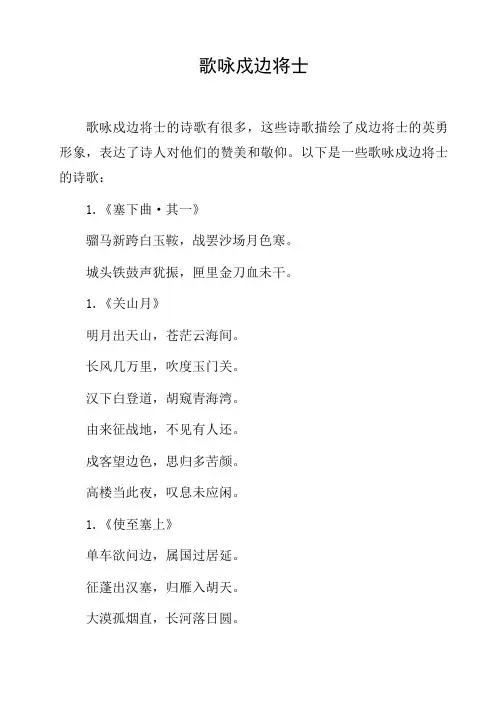 歌咏戍边将士

歌咏戍边将士的诗歌有很多，这些诗歌描绘了戍边将士的英勇形象，表达了诗人对他们的赞美和敬仰。以下是一些歌咏戍边将士的诗歌：

1.《塞下曲·其一》

骝马新跨白玉鞍，战罢沙场月色寒。

城头铁鼓声犹振，匣里金刀血未干。

1.《关山月》

明月出天山，苍茫云海间。

长风几万里，吹度玉门关。

汉下白登道，胡窥青海湾。

由来征战地，不见有人还。

戍客望边色，思归多苦颜。

高楼当此夜，叹息未应闲。

1.《使至塞上》

单车欲问边，属国过居延。

征蓬出汉塞，归雁入胡天。

大漠孤烟直，长河落日圆。